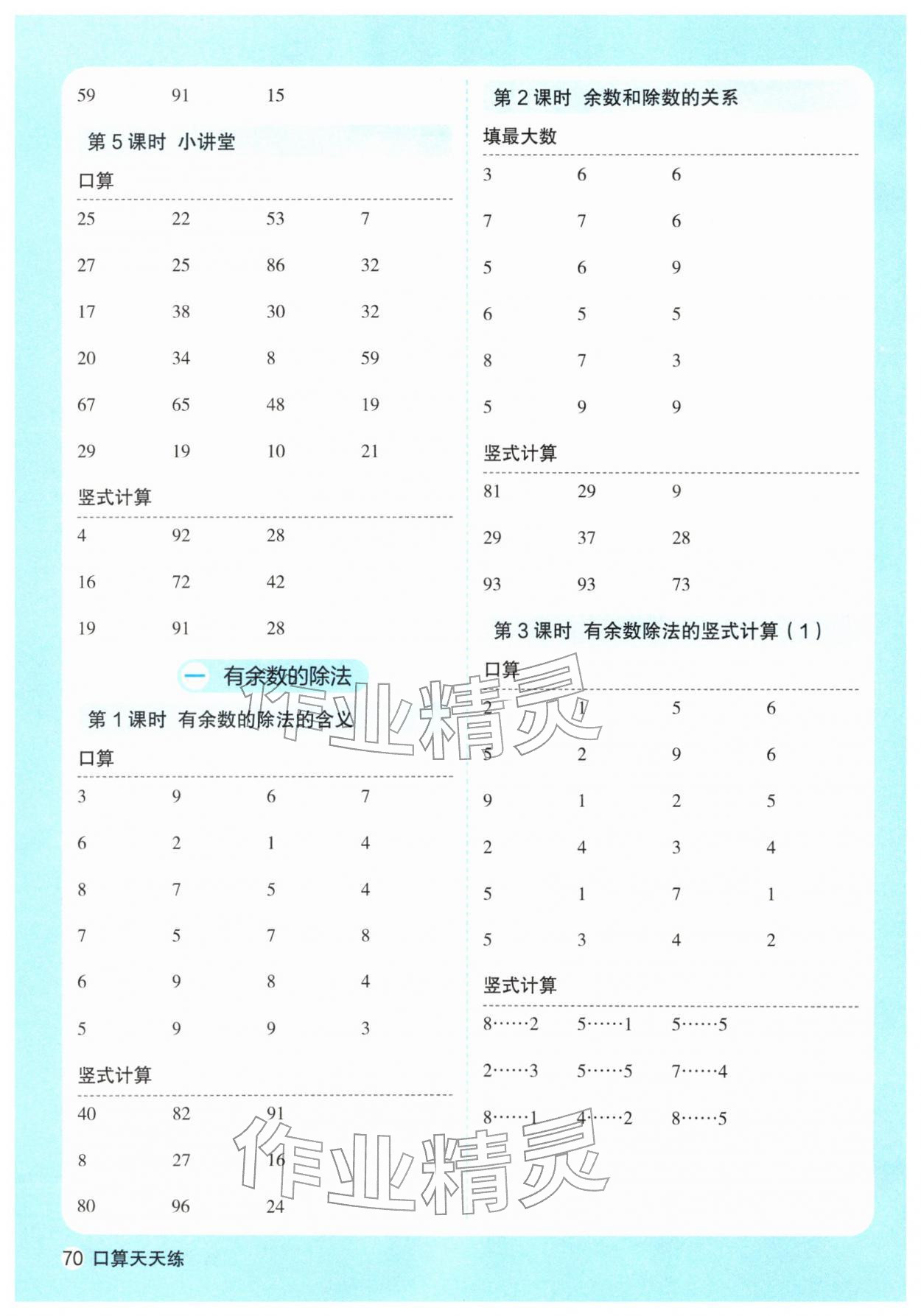 59 91 15

第 5 课时 小讲堂

口算

25 22 53 7

27 25 86 32

17 38 30 32

20 34 8 59

67 65 48 19

29 19 10 21

竖式计算

4 92 28

16 72 42

19 91 28

一 有余数的除法

第 1 课时 有余数的除法的含义

口算

3 9 6 7

6 2 1 4

8 7 5 4

7 5 7 8

6 9 8 4

5 9 9 3

竖式计算

40 82 91

8 27 16

80 96 24

第 2 课时 余数和除数的关系

填最大数

3 6 6

7 7 6

5 6 9

6 5 5

8 7 3

5 9 9

竖式计算

81 29 9

29 37 28

93 93 73

第 3 课时 有余数除法的竖式计算（1）

口算

2 1 5 6

5 2 9 6

9 1 2 5

2 4 3 4

5 1 7 1

5 3 4 2

竖式计算

8……2 5……1 5……5

2……3 5……5 7……4

8……1 4……2 8……5

作业精灵

作业精灵

70 口算天天练